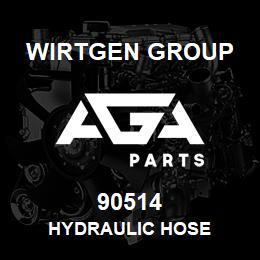 WIRTGEN GROUP

AGA

PARTS

90514

HYDRAULIC HOSE